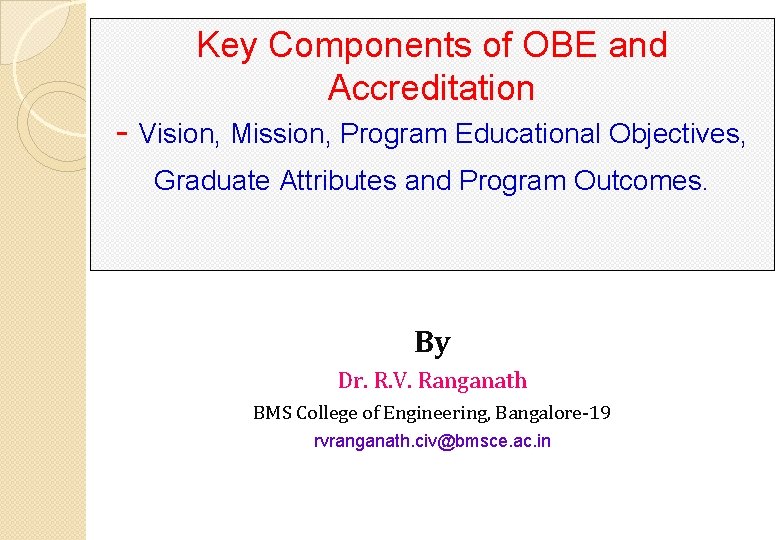 Key Components of OBE and Accreditation

- Vision, Mission, Program Educational Objectives, Graduate Attributes and Program Outcomes.

By

Dr. R.V. Ranganath

BMS College of Engineering, Bangalore-19

rvranganath.civ@bmsce.ac.in